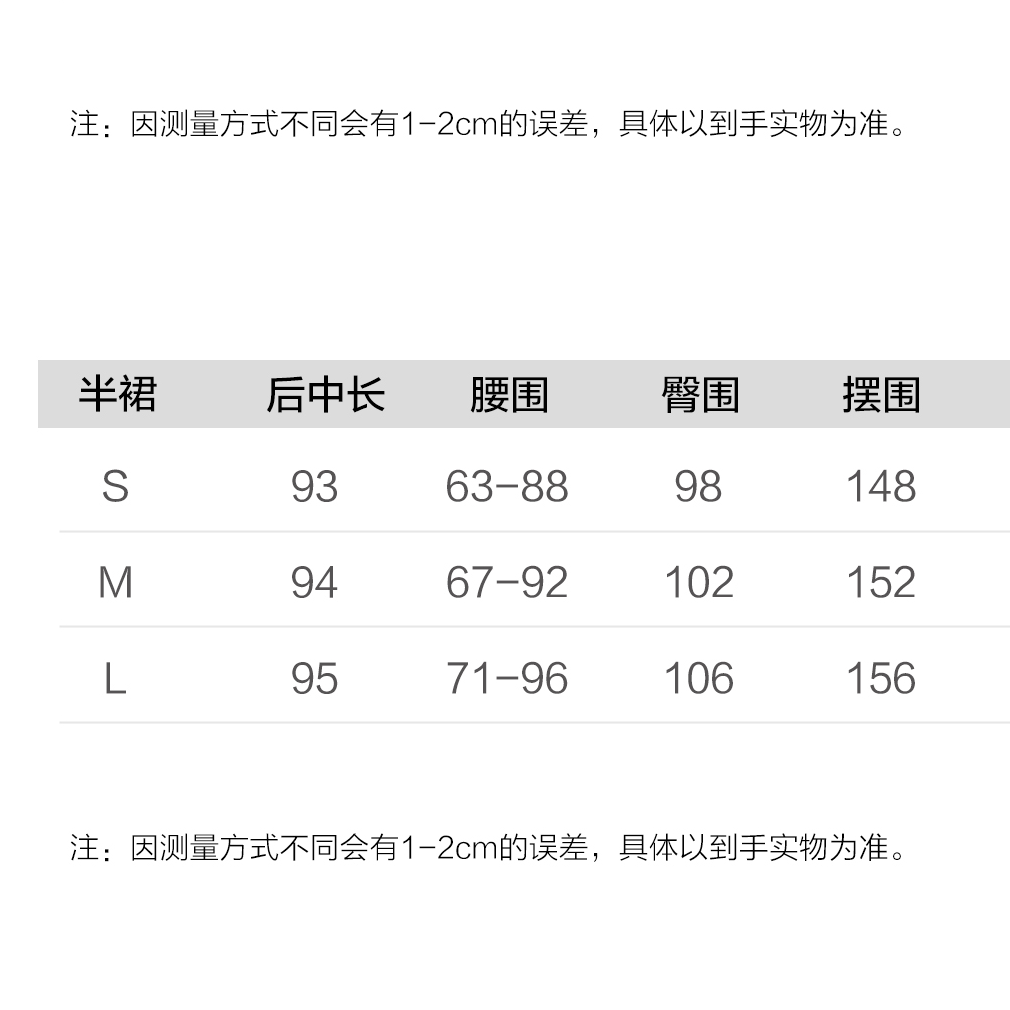 注：因测量方式不同会有1-2cm的误差，具体以到手实物为准。

| 半裙 | 后中长 | 腰围 | 臀围 | 摆围 |
|---|---|---|---|---|
| S | 93 | 63-88 | 98 | 148 |
| M | 94 | 67-92 | 102 | 152 |
| L | 95 | 71-96 | 106 | 156 |

注：因测量方式不同会有1-2cm的误差，具体以到手实物为准。